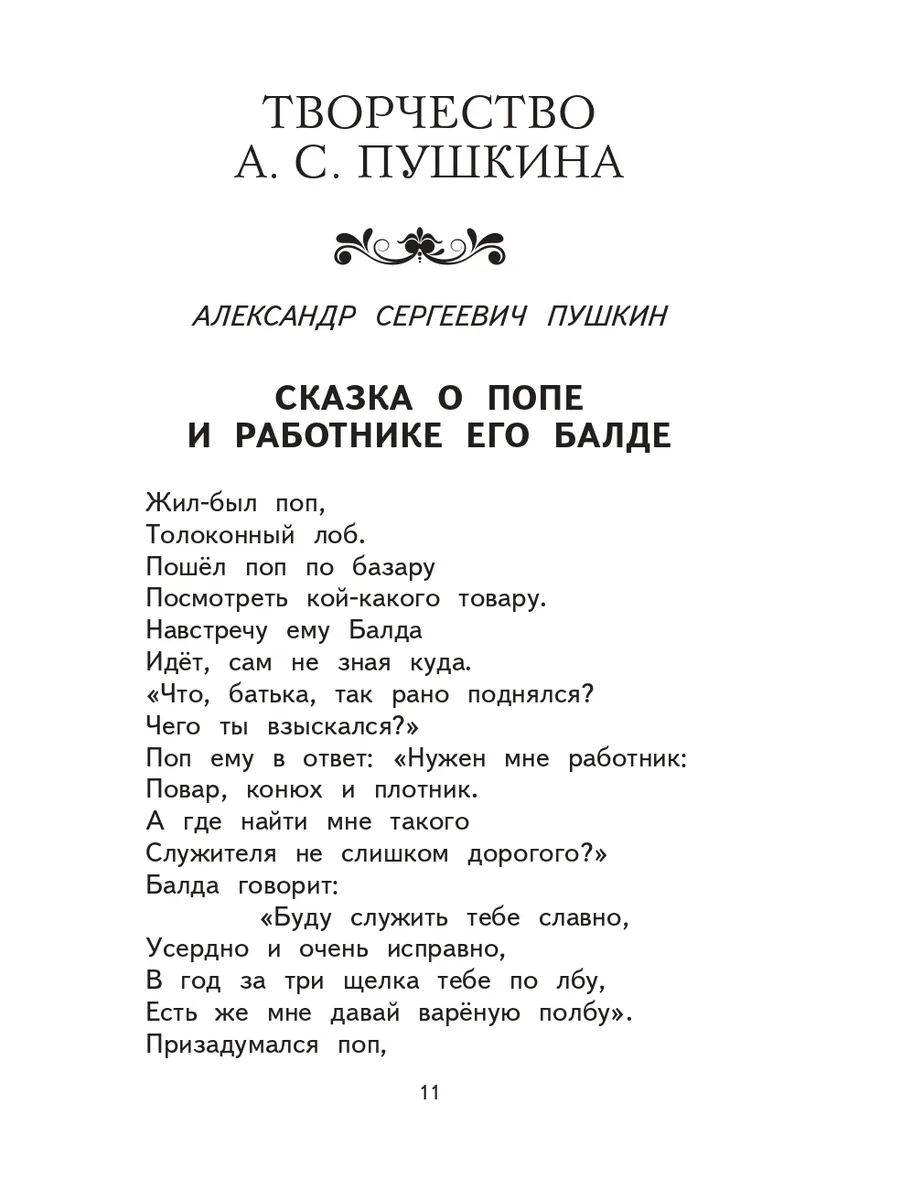 ТВОРЧЕСТВО
А. С. ПУШКИНА

АЛЕКСАНДР СЕРГЕЕВИЧ ПУШКИН

СКАЗКА О ПОПЕ
И РАБОТНИКЕ ЕГО БАЛДЕ

Жил-был поп,
Толоконный лоб.
Пошёл поп по базару
Посмотреть кой-какого товару.
Навстречу ему Балда
Идёт, сам не зная куда.
«Что, батька, так рано поднялся?
Чего ты взыскался?»
Поп ему в ответ: «Нужен мне работник:
Повар, конюх и плотник.
А где найти мне такого
Служителя не слишком дорогого?»
Балда говорит:
«Буду служить тебе славно,
Усердно и очень исправно,
В год за три щелка тебе по лбу,
Есть же мне давай варёную полбу».
Призадумался поп,

11